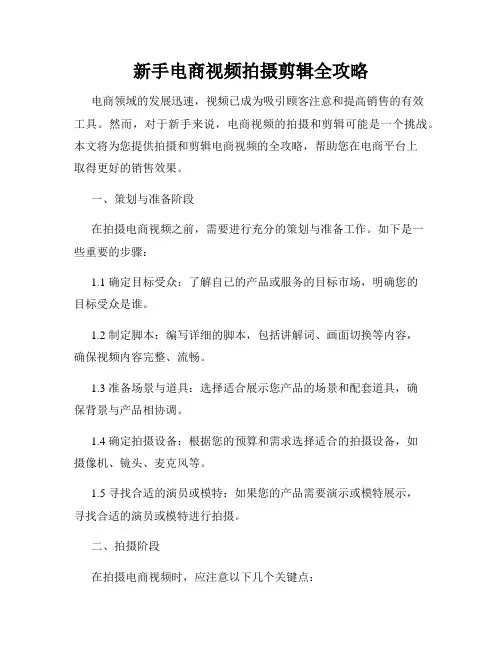 新手电商视频拍摄剪辑全攻略

电商领域的发展迅速，视频已成为吸引顾客注意和提高销售的有效工具。然而，对于新手来说，电商视频的拍摄和剪辑可能是一个挑战。本文将为您提供拍摄和剪辑电商视频的全攻略，帮助您在电商平台上取得更好的销售效果。

一、策划与准备阶段

在拍摄电商视频之前，需要进行充分的策划与准备工作。如下是一些重要的步骤：

1.1 确定目标受众：了解自己的产品或服务的目标市场，明确您的目标受众是谁。

1.2 制定脚本：编写详细的脚本，包括讲解词、画面切换等内容，确保视频内容完整、流畅。

1.3 准备场景与道具：选择适合展示您产品的场景和配套道具，确保背景与产品相协调。

1.4 确定拍摄设备：根据您的预算和需求选择适合的拍摄设备，如摄像机、镜头、麦克风等。

1.5 寻找合适的演员或模特：如果您的产品需要演示或模特展示，寻找合适的演员或模特进行拍摄。

二、拍摄阶段

在拍摄电商视频时，应注意以下几个关键点：